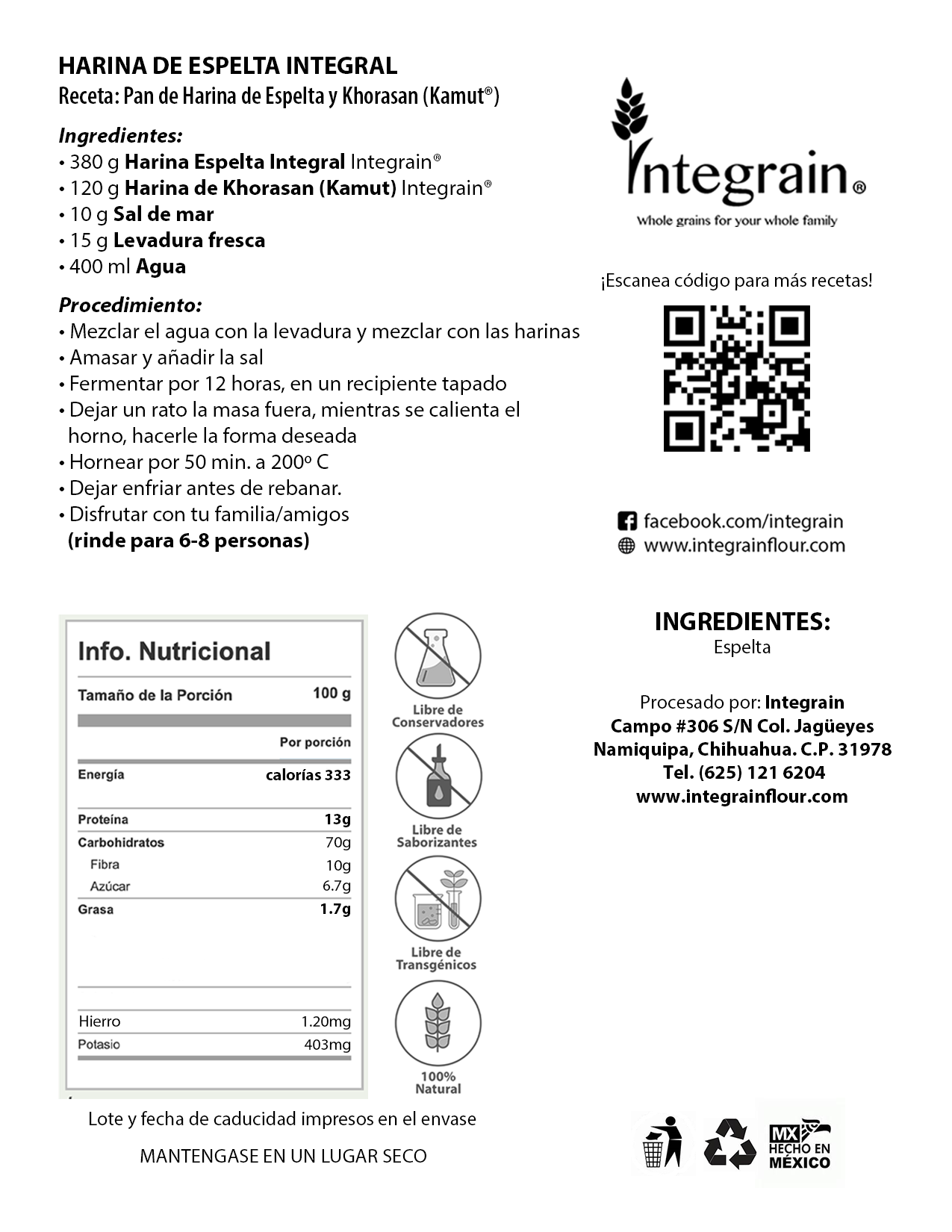 HARINA DE ESPELTA INTEGRAL
Receta: Pan de Harina de Espelta y Khorasan (Kamut®)

Ingredientes:
• 380 g Harina Espelta Integral Integrain®
• 120 g Harina de Khorasan (Kamut) Integrain®
• 10 g Sal de mar
• 15 g Levadura fresca
• 400 ml Agua

Procedimiento:
• Mezclar el agua con la levadura y mezclar con las harinas
• Amasar y añadir la sal
• Fermentar por 12 horas, en un recipiente tapado
• Dejar un rato la masa fuera, mientras se calienta el horno, hacerle la forma deseada
• Hornear por 50 min. a 200º C
• Dejar enfriar antes de rebanar.
• Disfrutar con tu familia/amigos
(rinde para 6-8 personas)

Integrain®
Whole grains for your whole family

¡Escanea código para más recetas!

facebook.com/integrain
www.integrainflour.com

Info. Nutricional

| Tamaño de la Porción | 100 g |
|---|---|
| | Por porción |
| Energía | calorías 333 |
| Proteína | 13g |
| Carbohidratos | 70g |
| Fibra | 10g |
| Azúcar | 6.7g |
| Grasa | 1.7g |
| Hierro | 1.20mg |
| Potasio | 403mg |

Libre de Conservadores
Libre de Saborizantes
Libre de Transgénicos
100% Natural

INGREDIENTES:
Espelta

Procesado por: Integrain
Campo #306 S/N Col. Jagüeyes
Namiquipa, Chihuahua. C.P. 31978
Tel. (625) 121 6204
www.integrainflour.com

Lote y fecha de caducidad impresos en el envase

MANTENGASE EN UN LUGAR SECO

MX HECHO EN MÉXICO